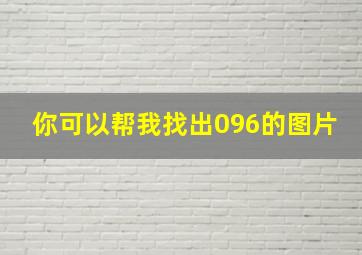 你可以帮我找出096的图片